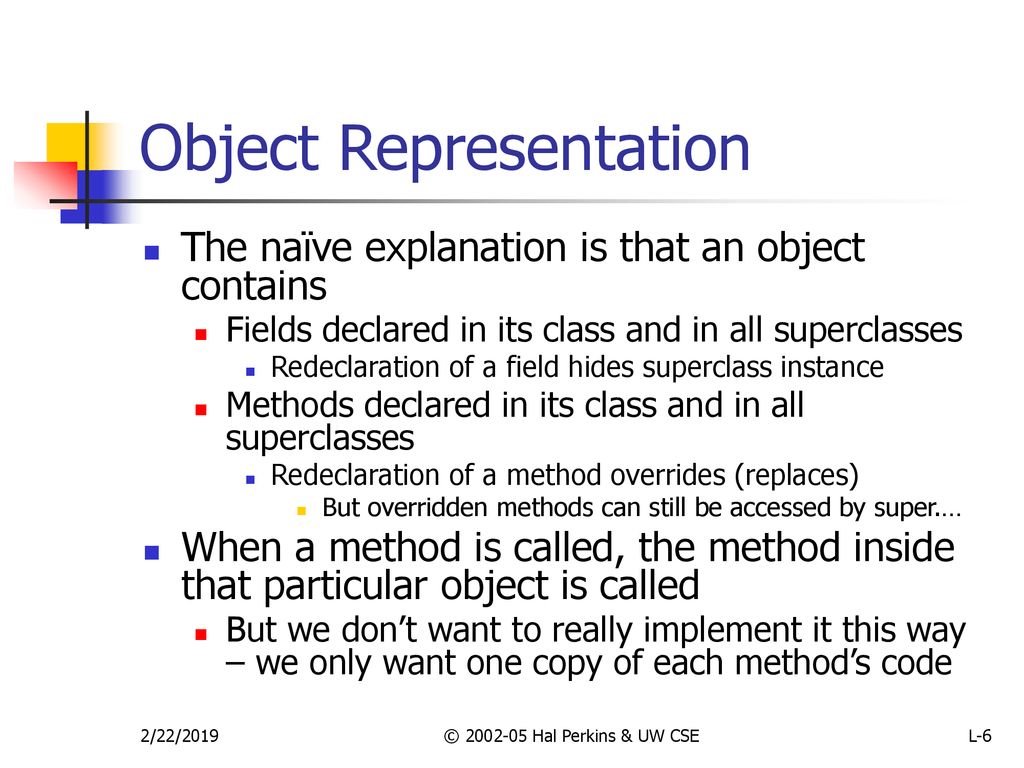 Object Representation

The naïve explanation is that an object contains

Fields declared in its class and in all superclasses

Redeclaration of a field hides superclass instance

Methods declared in its class and in all superclasses

Redeclaration of a method overrides (replaces)

But overridden methods can still be accessed by super.…

When a method is called, the method inside that particular object is called

But we don’t want to really implement it this way – we only want one copy of each method’s code

2/22/2019

© 2002-05 Hal Perkins & UW CSE

L-6